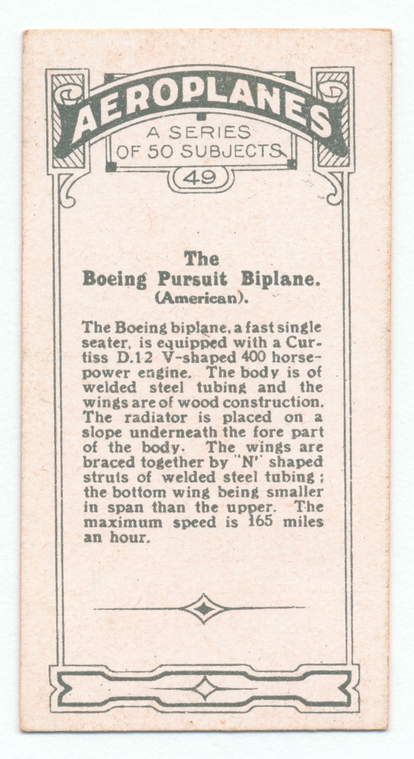 AEROPLANES
A SERIES OF 50 SUBJECTS
49

The Boeing Pursuit Biplane. (American).

The Boeing biplane, a fast single seater, is equipped with a Curtiss D.12 V-shaped 400 horsepower engine. The body is of welded steel tubing and the wings are of wood construction. The radiator is placed on a slope underneath the fore part of the body. The wings are braced together by "N" shaped struts of welded steel tubing; the bottom wing being smaller in span than the upper. The maximum speed is 165 miles an hour.